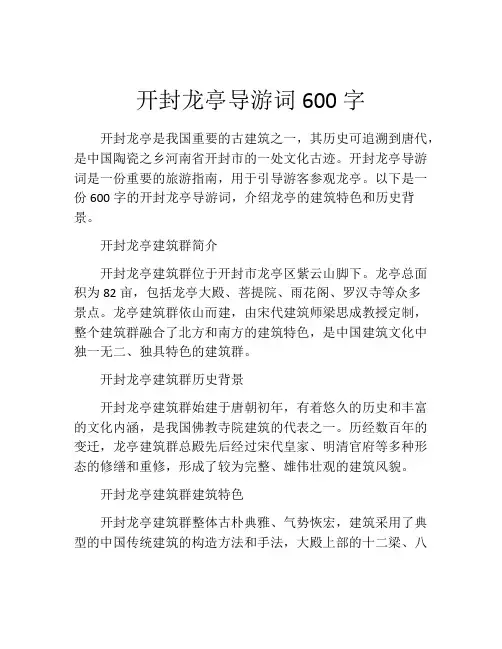 开封龙亭导游词 600 字

开封龙亭是我国重要的古建筑之一，其历史可追溯到唐代，是中国陶瓷之乡河南省开封市的一处文化古迹。开封龙亭导游词是一份重要的旅游指南，用于引导游客参观龙亭。以下是一份 600 字的开封龙亭导游词，介绍龙亭的建筑特色和历史背景。

开封龙亭建筑群简介

开封龙亭建筑群位于开封市龙亭区紫云山脚下。龙亭总面积为 82 亩，包括龙亭大殿、菩提院、雨花阁、罗汉寺等众多景点。龙亭建筑群依山而建，由宋代建筑师梁思成教授定制，整个建筑群融合了北方和南方的建筑特色，是中国建筑文化中独一无二、独具特色的建筑群。

开封龙亭建筑群历史背景

开封龙亭建筑群始建于唐朝初年，有着悠久的历史和丰富的文化内涵，是我国佛教寺院建筑的代表之一。历经数百年的变迁，龙亭建筑群总殿先后经过宋代皇家、明清官府等多种形态的修缮和重修，形成了较为完整、雄伟壮观的建筑风貌。

开封龙亭建筑群建筑特色

开封龙亭建筑群整体古朴典雅、气势恢宏，建筑采用了典型的中国传统建筑的构造方法和手法，大殿上部的十二梁、八